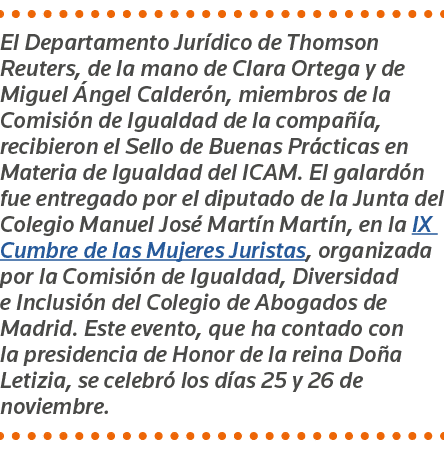 El Departamento Jurídico de Thomson Reuters, de la mano de Clara Ortega y de Miguel Ángel Calderón, miembros de la Comisión de Igualdad de la compañía, recibieron el Sello de Buenas Prácticas en Materia de Igualdad del ICAM. El galardón fue entregado por el diputado de la Junta del Colegio Manuel José Martín Martín, en la IX Cumbre de las Mujeres Juristas, organizada por la Comisión de Igualdad, Diversidad e Inclusión del Colegio de Abogados de Madrid. Este evento, que ha contado con la presidencia de Honor de la reina Doña Letizia, se celebró los días 25 y 26 de noviembre.